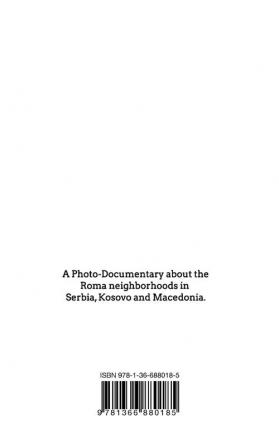 A Photo-Documentary about the Roma neighborhoods in Serbia, Kosovo and Macedonia.

ISBN 978-1-36-688018-5

9 781366 880185